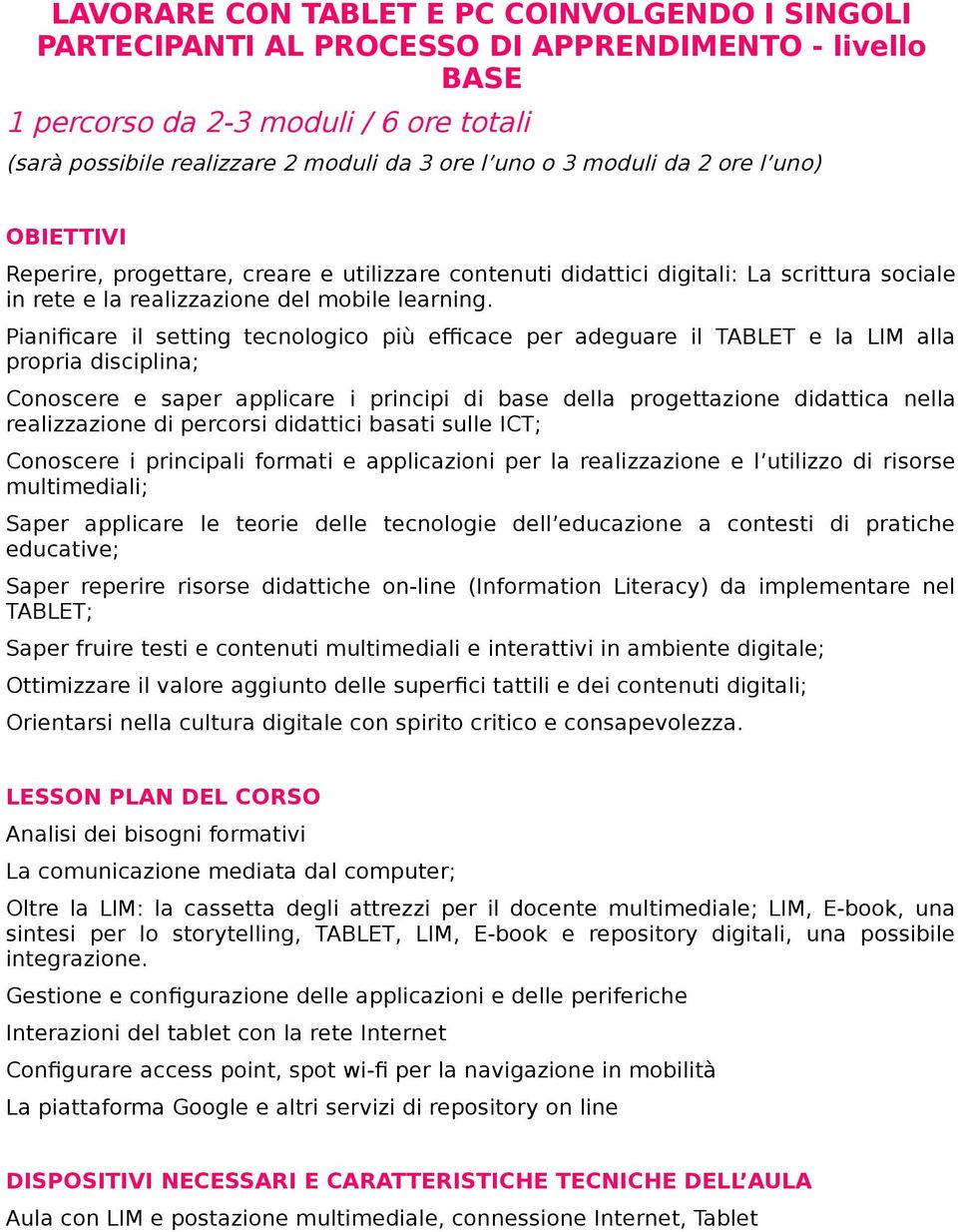 LAVORARE CON TABLET E PC COINVOLGENDO I SINGOLI PARTECIPANTI AL PROCESSO DI APPRENDIMENTO - livello BASE

1 percorso da 2-3 moduli / 6 ore totali

(sarà possibile realizzare 2 moduli da 3 ore l'uno o 3 moduli da 2 ore l'uno)

OBIETTIVI

Reperire, progettare, creare e utilizzare contenuti didattici digitali: La scrittura sociale in rete e la realizzazione del mobile learning.

Pianificare il setting tecnologico più efficace per adeguare il TABLET e la LIM alla propria disciplina;

Conoscere e saper applicare i principi di base della progettazione didattica nella realizzazione di percorsi didattici basati sulle ICT;

Conoscere i principali formati e applicazioni per la realizzazione e l'utilizzo di risorse multimediali;

Saper applicare le teorie delle tecnologie dell'educazione a contesti di pratiche educative;

Saper reperire risorse didattiche on-line (Information Literacy) da implementare nel TABLET;

Saper fruire testi e contenuti multimediali e interattivi in ambiente digitale;

Ottimizzare il valore aggiunto delle superfici tattili e dei contenuti digitali;

Orientarsi nella cultura digitale con spirito critico e consapevolezza.

LESSON PLAN DEL CORSO

Analisi dei bisogni formativi

La comunicazione mediata dal computer;

Oltre la LIM: la cassetta degli attrezzi per il docente multimediale; LIM, E-book, una sintesi per lo storytelling, TABLET, LIM, E-book e repository digitali, una possibile integrazione.

Gestione e configurazione delle applicazioni e delle periferiche

Interazioni del tablet con la rete Internet

Configurare access point, spot wi-fi per la navigazione in mobilità

La piattaforma Google e altri servizi di repository on line

DISPOSITIVI NECESSARI E CARATTERISTICHE TECNICHE DELL'AULA

Aula con LIM e postazione multimediale, connessione Internet, Tablet